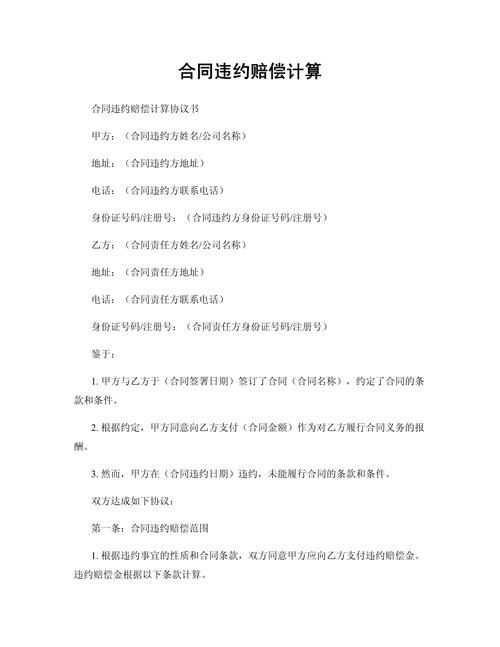 合同违约赔偿计算

合同违约赔偿计算协议书

甲方：（合同违约方姓名/公司名称）

地址：（合同违约方地址）

电话：（合同违约方联系电话）

身份证号码/注册号：（合同违约方身份证号码/注册号）

乙方：（合同责任方姓名/公司名称）

地址：（合同责任方地址）

电话：（合同责任方联系电话）

身份证号码/注册号：（合同责任方身份证号码/注册号）

鉴于：

1. 甲方与乙方于（合同签署日期）签订了合同（合同名称），约定了合同的条款和条件。

2. 根据约定，甲方同意向乙方支付（合同金额）作为对乙方履行合同义务的报酬。

3. 然而，甲方在（合同违约日期）违约，未能履行合同的条款和条件。

双方达成如下协议：

第一条：合同违约赔偿范围

1. 根据违约事宜的性质和合同条款，双方同意甲方应向乙方支付违约赔偿金。违约赔偿金根据以下条款计算。